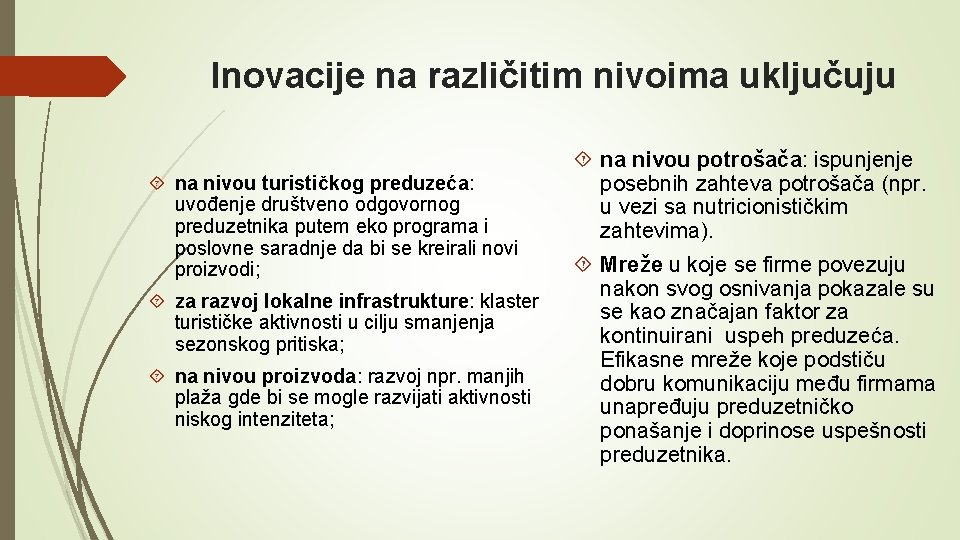 Inovacije na različitim nivoima uključuju

na nivou turističkog preduzeća: uvođenje društveno odgovornog preduzetnika putem eko programa i poslovne saradnje da bi se kreirali novi proizvodi;

za razvoj lokalne infrastrukture: klaster turističke aktivnosti u cilju smanjenja sezonskog pritiska;

na nivou proizvoda: razvoj npr. manjih plaža gde bi se mogle razvijati aktivnosti niskog intenziteta;

na nivou potrošača: ispunjenje posebnih zahteva potrošača (npr. u vezi sa nutricionističkim zahtevima).

Mreže u koje se firme povezuju nakon svog osnivanja pokazale su se kao značajan faktor za kontinuirani uspeh preduzeća. Efikasne mreže koje podstiču dobru komunikaciju među firmama unapređuju preduzetničko ponašanje i doprinose uspešnosti preduzetnika.